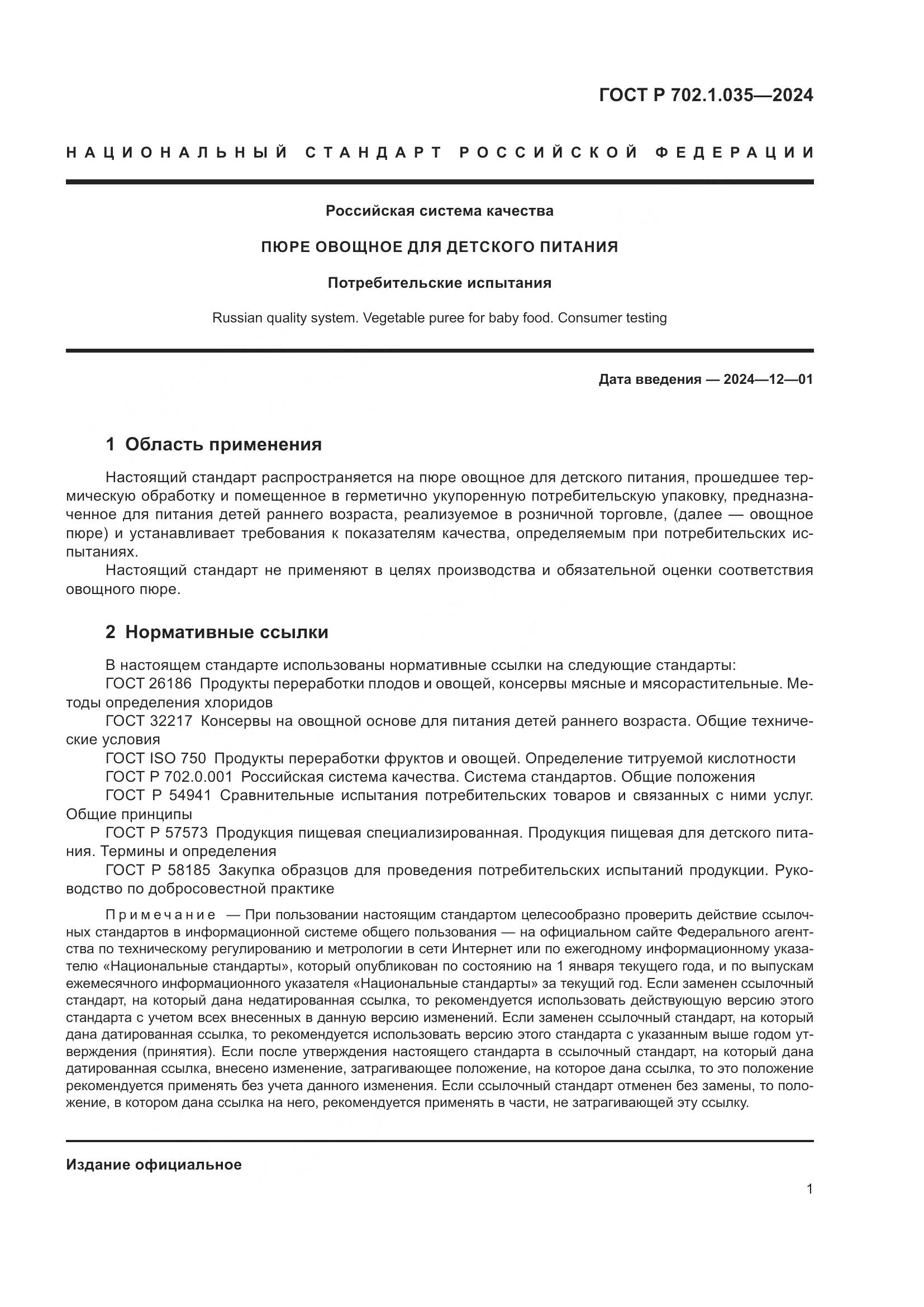 ГОСТ Р 702.1.035—2024

НАЦИОНАЛЬНЫЙ СТАНДАРТ РОССИЙСКОЙ ФЕДЕРАЦИИ

Российская система качества

ПЮРЕ ОВОЩНОЕ ДЛЯ ДЕТСКОГО ПИТАНИЯ

Потребительские испытания

Russian quality system. Vegetable puree for baby food. Consumer testing

Дата введения — 2024—12—01

1 Область применения

Настоящий стандарт распространяется на пюре овощное для детского питания, прошедшее термическую обработку и помещенное в герметично укупоренную потребительскую упаковку, предназначенное для питания детей раннего возраста, реализуемое в розничной торговле, (далее — овощное пюре) и устанавливает требования к показателям качества, определяемым при потребительских испытаниях.

Настоящий стандарт не применяют в целях производства и обязательной оценки соответствия овощного пюре.

2 Нормативные ссылки

В настоящем стандарте использованы нормативные ссылки на следующие стандарты:
ГОСТ 26186 Продукты переработки плодов и овощей, консервы мясные и мясорастительные. Методы определения хлоридов
ГОСТ 32217 Консервы на овощной основе для питания детей раннего возраста. Общие технические условия
ГОСТ ISO 750 Продукты переработки фруктов и овощей. Определение титруемой кислотности
ГОСТ Р 702.0.001 Российская система качества. Система стандартов. Общие положения
ГОСТ Р 54941 Сравнительные испытания потребительских товаров и связанных с ними услуг. Общие принципы
ГОСТ Р 57573 Продукция пищевая специализированная. Продукция пищевая для детского питания. Термины и определения
ГОСТ Р 58185 Закупка образцов для проведения потребительских испытаний продукции. Руководство по добросовестной практике

Примечание — При пользовании настоящим стандартом целесообразно проверить действие ссылочных стандартов в информационной системе общего пользования — на официальном сайте Федерального агентства по техническому регулированию и метрологии в сети Интернет или по ежегодному информационному указателю «Национальные стандарты», который опубликован по состоянию на 1 января текущего года, и по выпускам ежемесячного информационного указателя «Национальные стандарты» за текущий год. Если заменен ссылочный стандарт, на который дана недатированная ссылка, то рекомендуется использовать действующую версию этого стандарта с учетом всех внесенных в данную версию изменений. Если заменен ссылочный стандарт, на который дана датированная ссылка, то рекомендуется использовать версию этого стандарта с указанным выше годом утверждения (принятия). Если после утверждения настоящего стандарта в ссылочный стандарт, на который дана датированная ссылка, внесено изменение, затрагивающее положение, на которое дана ссылка, то это положение рекомендуется применять без учета данного изменения. Если ссылочный стандарт отменен без замены, то положение, в котором дана ссылка на него, рекомендуется применять в части, не затрагивающей эту ссылку.

Издание официальное

1